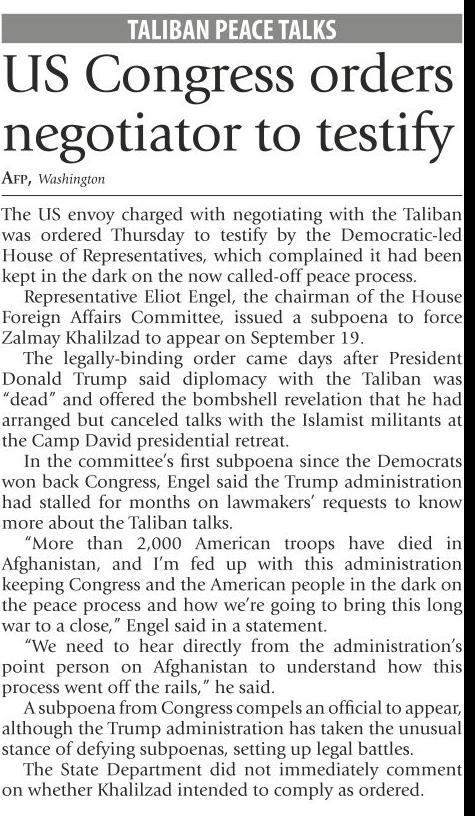 TALIBAN PEACE TALKS

US Congress orders negotiator to testify

AFP, Washington

The US envoy charged with negotiating with the Taliban was ordered Thursday to testify by the Democratic-led House of Representatives, which complained it had been kept in the dark on the now called-off peace process.

Representative Eliot Engel, the chairman of the House Foreign Affairs Committee, issued a subpoena to force Zalmay Khalilzad to appear on September 19.

The legally-binding order came days after President Donald Trump said diplomacy with the Taliban was "dead" and offered the bombshell revelation that he had arranged but canceled talks with the Islamist militants at the Camp David presidential retreat.

In the committee's first subpoena since the Democrats won back Congress, Engel said the Trump administration had stalled for months on lawmakers' requests to know more about the Taliban talks.

"More than 2,000 American troops have died in Afghanistan, and I'm fed up with this administration keeping Congress and the American people in the dark on the peace process and how we're going to bring this long war to a close," Engel said in a statement.

"We need to hear directly from the administration's point person on Afghanistan to understand how this process went off the rails," he said.

A subpoena from Congress compels an official to appear, although the Trump administration has taken the unusual stance of defying subpoenas, setting up legal battles.

The State Department did not immediately comment on whether Khalilzad intended to comply as ordered.